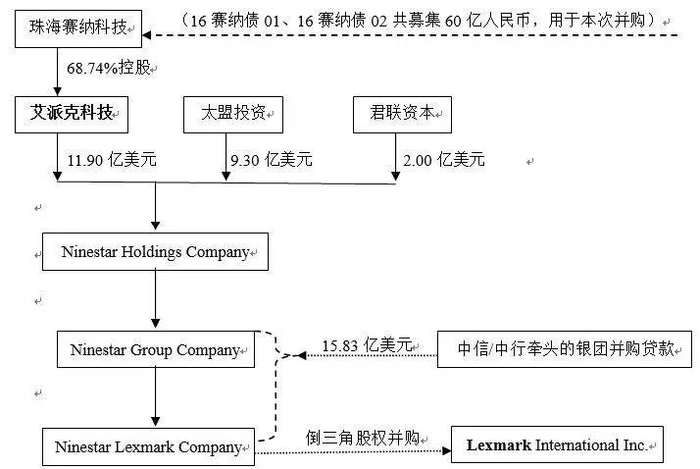 珠海赛纳科技

（16 赛纳债 01、16 赛纳债 02 共募集 60 亿人民币，用于本次并购）

68.74%控股

艾派克科技

太盟投资

君联资本

11.90 亿美元

9.30 亿美元

2.00 亿美元

Ninestar Holdings Company

Ninestar Group Company

15.83 亿美元

中信/中行牵头的银团并购贷款

Ninestar Lexmark Company

倒三角股权并购

Lexmark International Inc.